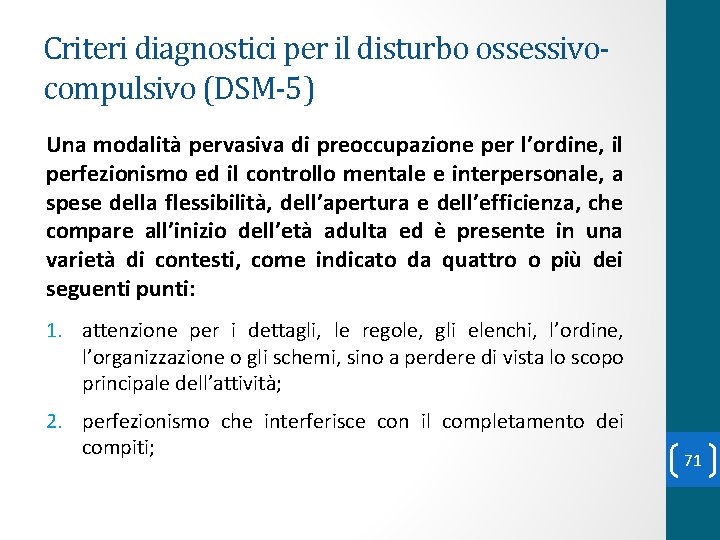 Criteri diagnostici per il disturbo ossessivo-compulsivo (DSM-5)

Una modalità pervasiva di preoccupazione per l'ordine, il perfezionismo ed il controllo mentale e interpersonale, a spese della flessibilità, dell'apertura e dell'efficienza, che compare all'inizio dell'età adulta ed è presente in una varietà di contesti, come indicato da quattro o più dei seguenti punti:

1. attenzione per i dettagli, le regole, gli elenchi, l'ordine, l'organizzazione o gli schemi, sino a perdere di vista lo scopo principale dell'attività;

2. perfezionismo che interferisce con il completamento dei compiti;

71